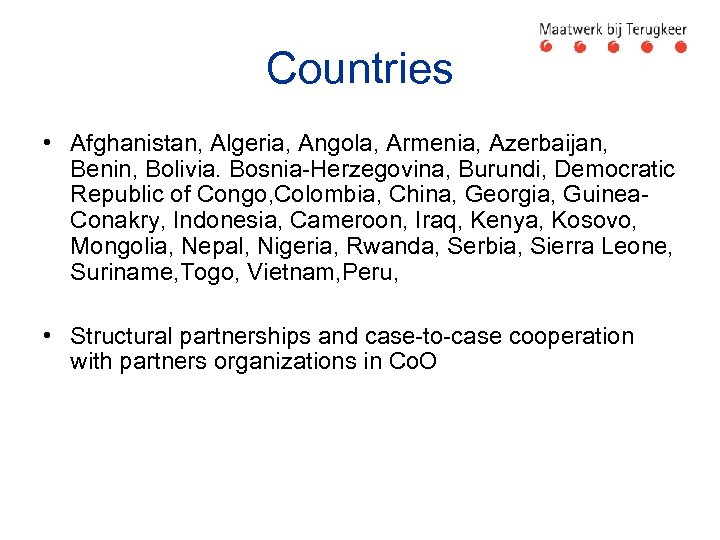 Maatwerk bij Terugkeer

Countries

• Afghanistan, Algeria, Angola, Armenia, Azerbaijan, Benin, Bolivia. Bosnia-Herzegovina, Burundi, Democratic Republic of Congo,Colombia, China, Georgia, Guinea-Conakry, Indonesia, Cameroon, Iraq, Kenya, Kosovo, Mongolia, Nepal, Nigeria, Rwanda, Serbia, Sierra Leone, Suriname,Togo, Vietnam,Peru,

• Structural partnerships and case-to-case cooperation with partners organizations in CoO